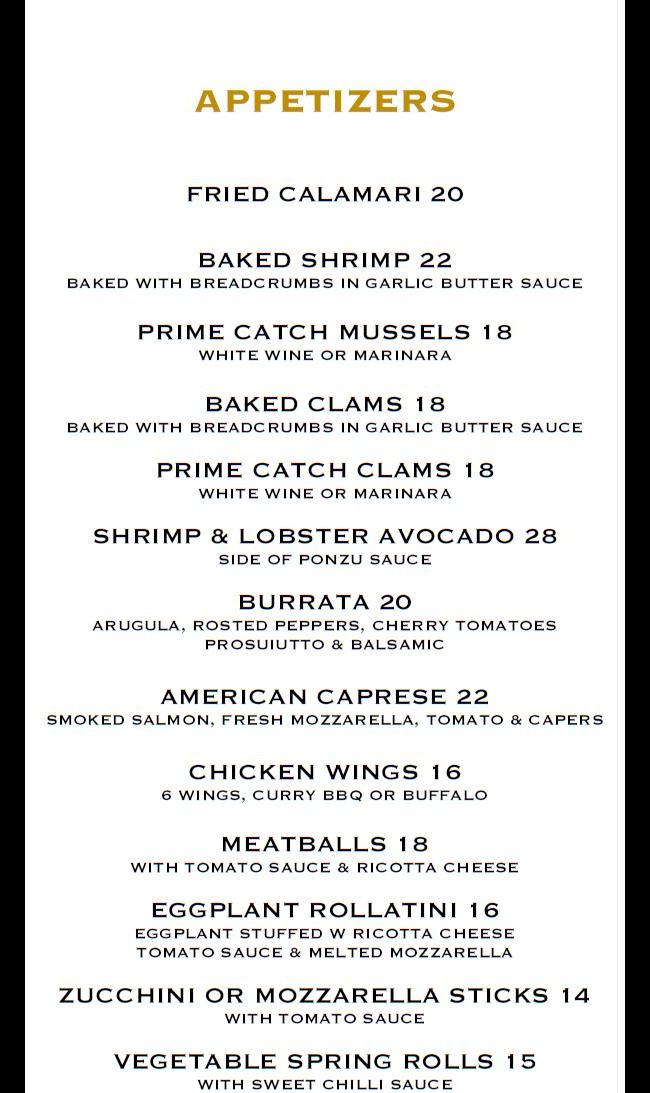 APPETIZERS

FRIED CALAMARI 20

BAKED SHRIMP 22
BAKED WITH BREADCRUMBS IN GARLIC BUTTER SAUCE

PRIME CATCH MUSSELS 18
WHITE WINE OR MARINARA

BAKED CLAMS 18
BAKED WITH BREADCRUMBS IN GARLIC BUTTER SAUCE

PRIME CATCH CLAMS 18
WHITE WINE OR MARINARA

SHRIMP & LOBSTER AVOCADO 28
SIDE OF PONZU SAUCE

BURRATA 20
ARUGULA, ROSTED PEPPERS, CHERRY TOMATOES PROSUIUTTO & BALSAMIC

AMERICAN CAPRESE 22
SMOKED SALMON, FRESH MOZZARELLA, TOMATO & CAPERS

CHICKEN WINGS 16
6 WINGS, CURRY BBQ OR BUFFALO

MEATBALLS 18
WITH TOMATO SAUCE & RICOTTA CHEESE

EGGPLANT ROLLATINI 16
EGGPLANT STUFFED W RICOTTA CHEESE TOMATO SAUCE & MELTED MOZZARELLA

ZUCCHINI OR MOZZARELLA STICKS 14
WITH TOMATO SAUCE

VEGETABLE SPRING ROLLS 15
WITH SWEET CHILLI SAUCE